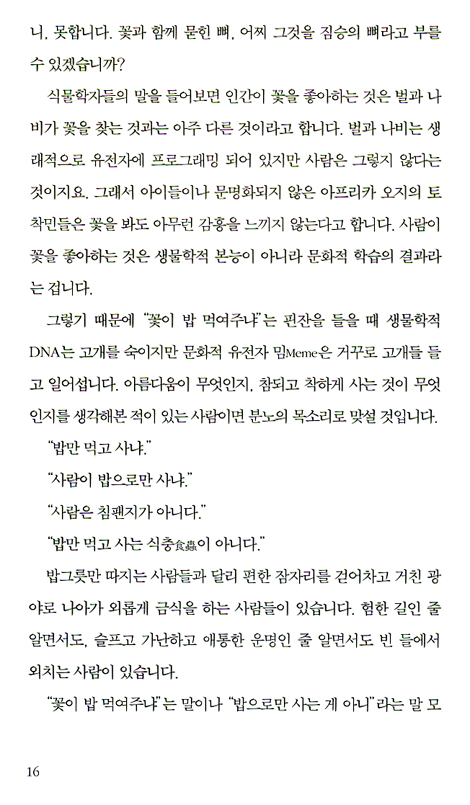 니, 못합니다. 꽃과 함께 묻힌 뼈, 어찌 그것을 짐승의 뼈라고 부를 수 있겠습니까?

식물학자들의 말을 들어보면 인간이 꽃을 좋아하는 것은 벌과 나비가 꽃을 찾는 것과는 아주 다른 것이라고 합니다. 벌과 나비는 생래적으로 유전자에 프로그래밍 되어 있지만 사람은 그렇지 않다는 것이지요. 그래서 아이들이나 문명화되지 않은 아프리카 오지의 토착민들은 꽃을 봐도 아무런 감흥을 느끼지 않는다고 합니다. 사람이 꽃을 좋아하는 것은 생물학적 본능이 아니라 문화적 학습의 결과라는 겁니다.

그렇기 때문에 "꽃이 밥 먹여주냐"는 핀잔을 들을 때 생물학적 DNA는 고개를 숙이지만 문화적 유전자 밈Meme은 거꾸로 고개를 들고 일어섭니다. 아름다움이 무엇인지, 참되고 착하게 사는 것이 무엇인지를 생각해본 적이 있는 사람이면 분노의 목소리로 맞설 것입니다.

"밥만 먹고 사냐."

"사람이 밥으로만 사냐."

"사람은 침팬지가 아니다."

"밥만 먹고 사는 식충食蟲이 아니다."

밥그릇만 따지는 사람들과 달리 편한 잠자리를 걷어차고 거친 광야로 나아가 외롭게 금식을 하는 사람들이 있습니다. 험한 길인 줄 알면서도, 슬프고 가난하고 애통한 운명인 줄 알면서도 빈 들에서 외치는 사람이 있습니다.

"꽃이 밥 먹여주냐"는 말이나 "밥으로만 사는 게 아니"라는 말 모

16